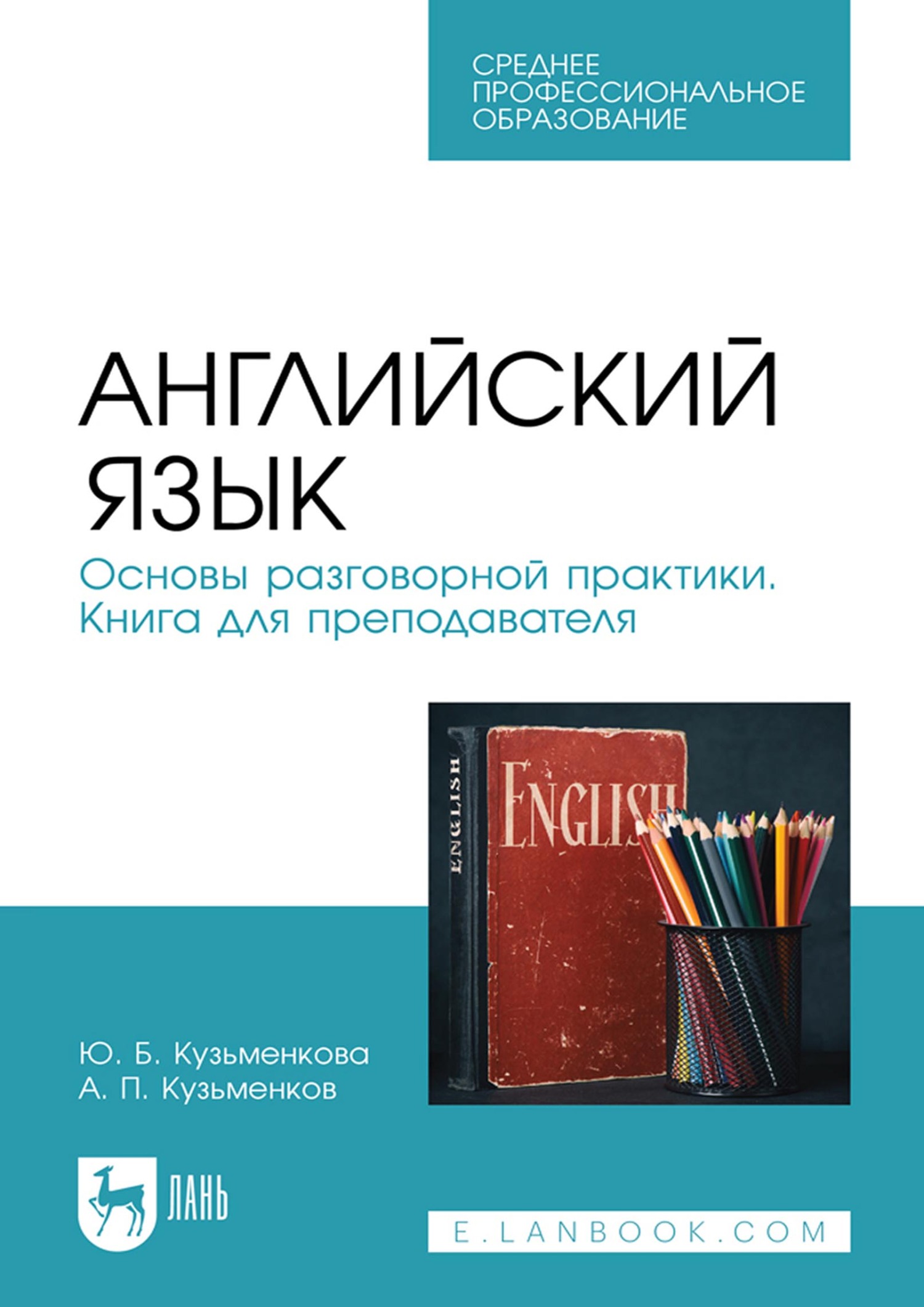 СРЕДНЕЕ ПРОФЕССИОНАЛЬНОЕ ОБРАЗОВАНИЕ

АНГЛИЙСКИЙ ЯЗЫК

Основы разговорной практики. Книга для преподавателя

ENGLISH

ENGLISH

Ю. Б. Кузьменкова
А. П. Кузьменков

ЛАНЬ

E.LANBOOK.COM